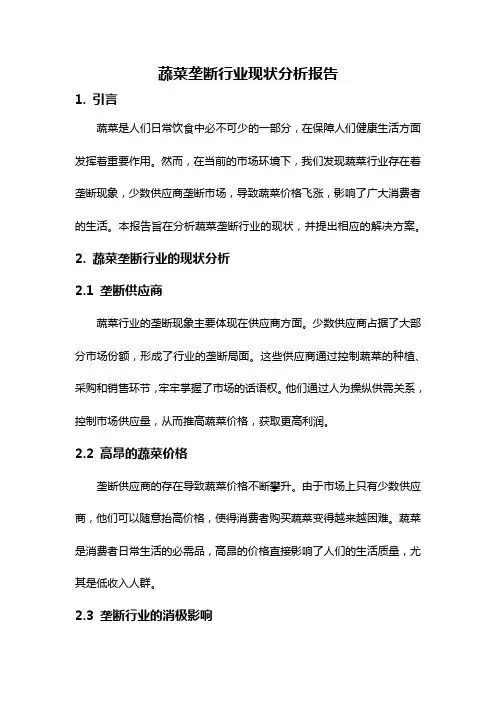 蔬菜垄断行业现状分析报告

1. 引言

蔬菜是人们日常饮食中必不可少的一部分，在保障人们健康生活方面发挥着重要作用。然而，在当前的市场环境下，我们发现蔬菜行业存在着垄断现象，少数供应商垄断市场，导致蔬菜价格飞涨，影响了广大消费者的生活。本报告旨在分析蔬菜垄断行业的现状，并提出相应的解决方案。

2. 蔬菜垄断行业的现状分析

2.1 垄断供应商

蔬菜行业的垄断现象主要体现在供应商方面。少数供应商占据了大部分市场份额，形成了行业的垄断局面。这些供应商通过控制蔬菜的种植、采购和销售环节，牢牢掌握了市场的话语权。他们通过人为操纵供需关系，控制市场供应量，从而推高蔬菜价格，获取更高利润。

2.2 高昂的蔬菜价格

垄断供应商的存在导致蔬菜价格不断攀升。由于市场上只有少数供应商，他们可以随意抬高价格，使得消费者购买蔬菜变得越来越困难。蔬菜是消费者日常生活的必需品，高昂的价格直接影响了人们的生活质量，尤其是低收入人群。

2.3 垄断行业的消极影响